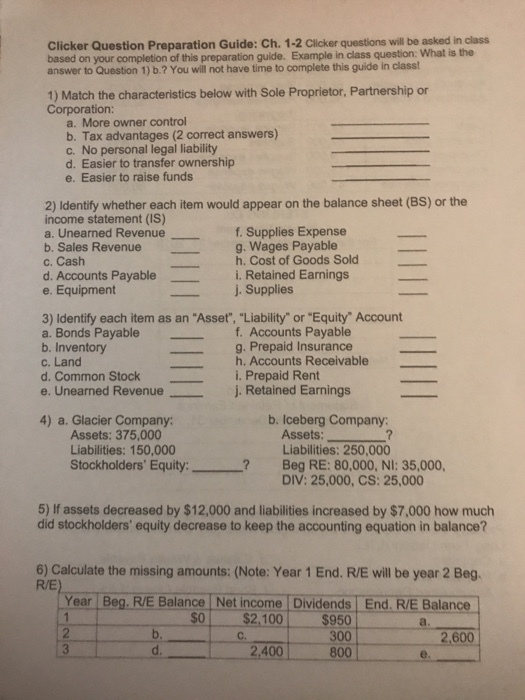 **Clicker Question Preparation Guide: Ch. 1-2** Clicker questions will be asked in class based on your completion of this preparation guide. Example in class question: What is the answer to Question 1) b.? You will not have time to complete this guide in class!

1) Match the characteristics below with Sole Proprietor, Partnership or Corporation:
a. More owner control ____________
b. Tax advantages (2 correct answers) ____________
c. No personal legal liability ____________
d. Easier to transfer ownership ____________
e. Easier to raise funds ____________

2) Identify whether each item would appear on the balance sheet (BS) or the income statement (IS)
a. Unearned Revenue ____
b. Sales Revenue ____
c. Cash ____
d. Accounts Payable ____
e. Equipment ____
f. Supplies Expense ____
g. Wages Payable ____
h. Cost of Goods Sold ____
i. Retained Earnings ____
j. Supplies ____

3) Identify each item as an "Asset", "Liability" or "Equity" Account
a. Bonds Payable ____
b. Inventory ____
c. Land ____
d. Common Stock ____
e. Unearned Revenue ____
f. Accounts Payable ____
g. Prepaid Insurance ____
h. Accounts Receivable ____
i. Prepaid Rent ____
j. Retained Earnings ____

4) a. Glacier Company:
Assets: 375,000
Liabilities: 150,000
Stockholders' Equity: ________?

b. Iceberg Company:
Assets: ________?
Liabilities: 250,000
Beg RE: 80,000, NI: 35,000, DIV: 25,000, CS: 25,000

5) If assets decreased by $12,000 and liabilities increased by $7,000 how much did stockholders' equity decrease to keep the accounting equation in balance?

6) Calculate the missing amounts: (Note: Year 1 End. R/E will be year 2 Beg. R/E)

| Year | Beg. R/E Balance | Net income | Dividends | End. R/E Balance |
|---|---|---|---|---|
| 1 | $0 | $2,100 | $950 | a. ____ |
| 2 | b. ____ | c. ____ | 300 | 2,600 |
| 3 | d. ____ | 2,400 | 800 | e. ____ |